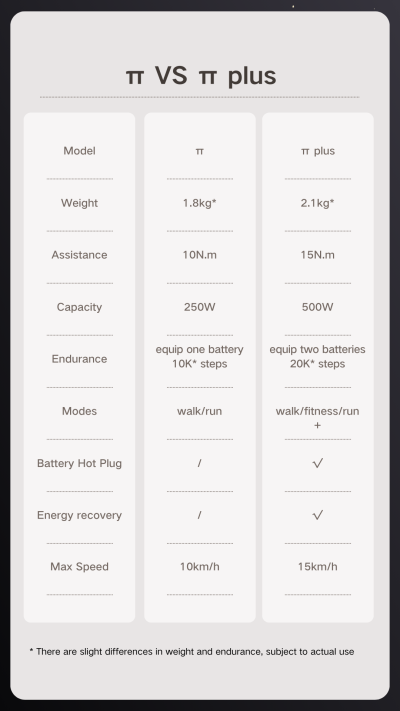 π VS π plus

| Model | π | π plus |
|---|---|---|
| Weight | 1.8kg* | 2.1kg* |
| Assistance | 10N.m | 15N.m |
| Capacity | 250W | 500W |
| Endurance | equip one battery 10K* steps | equip two batteries 20K* steps |
| Modes | walk/run | walk/fitness/run + |
| Battery Hot Plug | / | √ |
| Energy recovery | / | √ |
| Max Speed | 10km/h | 15km/h |

* There are slight differences in weight and endurance, subject to actual use